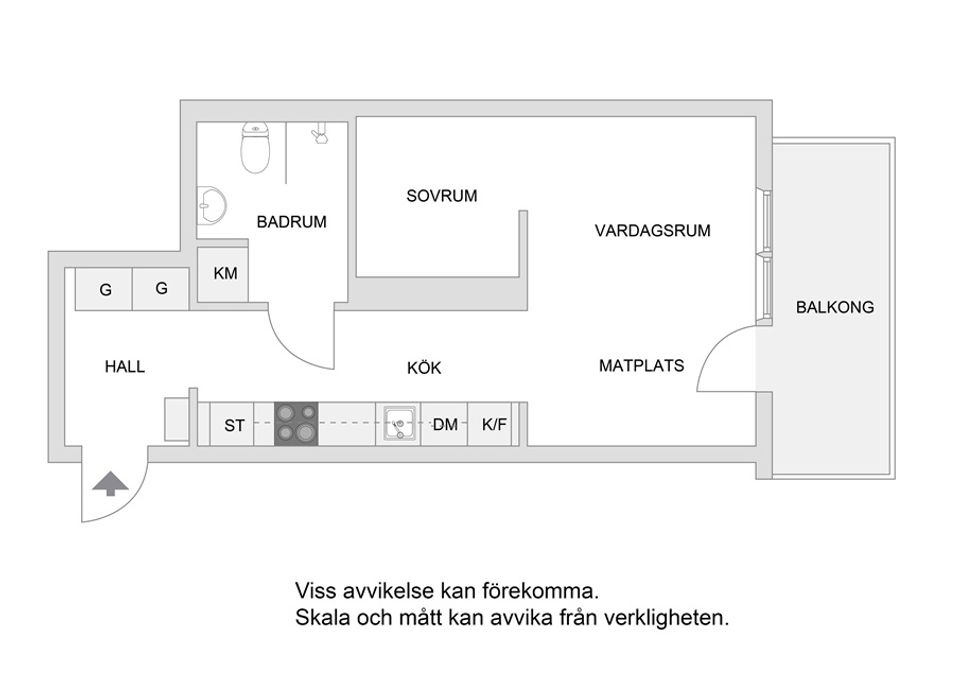 SOVRUM

BADRUM

VARDAGSRUM

KM

G G

BALKONG

HALL

KÖK

MATPLATS

ST DM K/F

Viss avvikelse kan förekomma.
Skala och mått kan avvika från verkligheten.